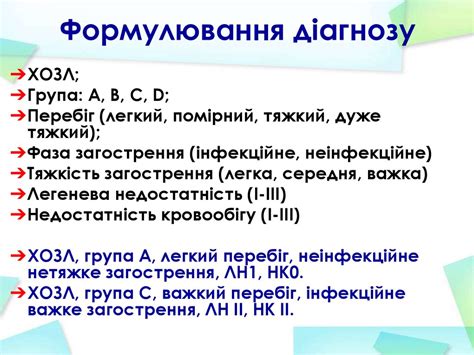 Формулювання діагнозу

➔ХОЗЛ;
➔Група: A, B, C, D;
➔Перебіг (легкий, помірний, тяжкий, дуже тяжкий);
➔Фаза загострення (інфекційне, неінфекційне)
➔Тяжкість загострення (легка, середня, важка)
➔Легенева недостатність (I-III)
➔Недостатність кровообігу (I-III)

➔ХОЗЛ, група А, легкий перебіг, неінфекційне нетяжке загострення, ЛН1, НК0.
➔ХОЗЛ, група С, важкий перебіг, інфекційне важке загострення, ЛН II, НК II.